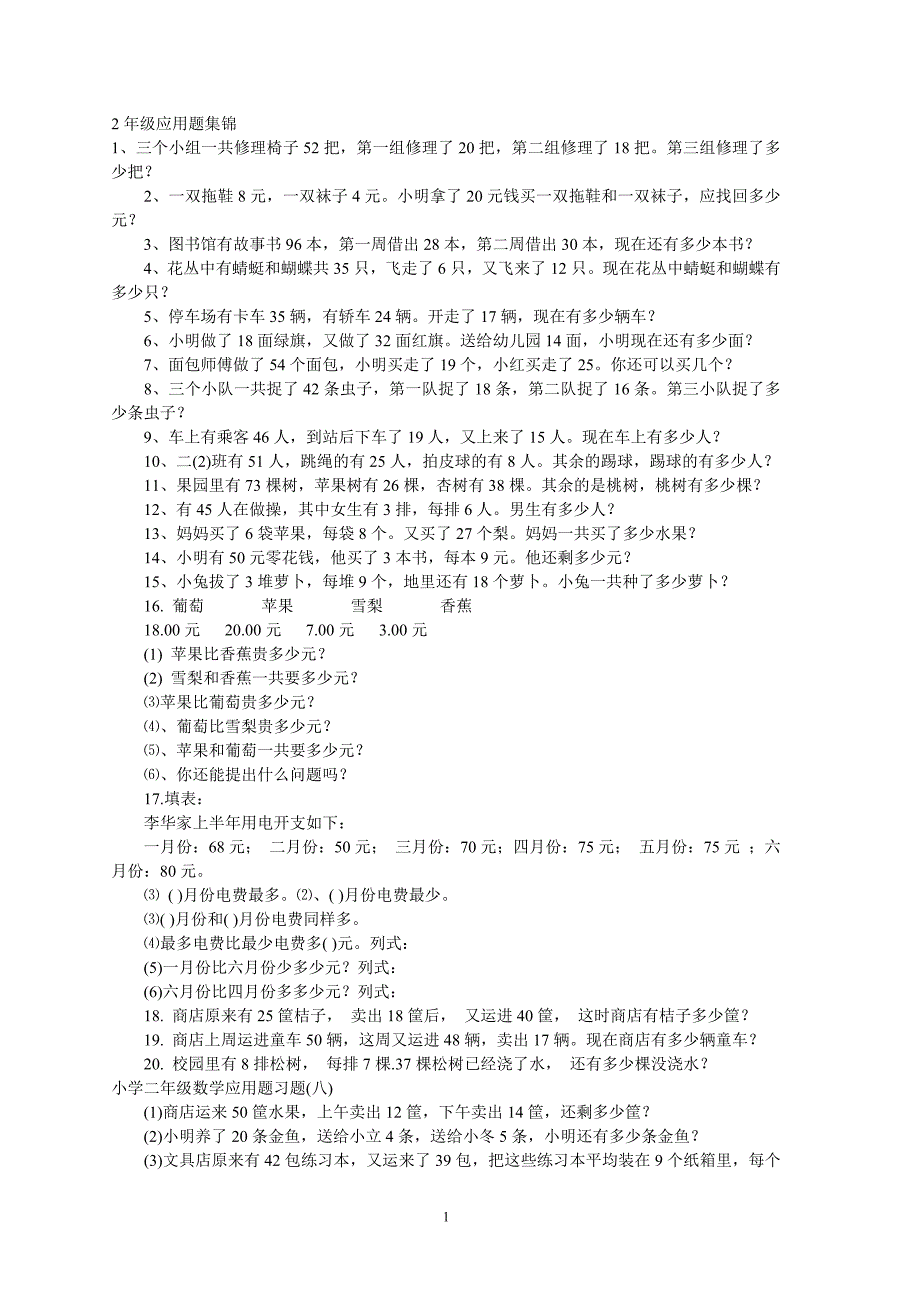 2 年级应用题集锦
1、三个小组一共修理椅子 52 把，第一组修理了 20 把，第二组修理了 18 把。第三组修理了多少把？

2、一双拖鞋 8 元，一双袜子 4 元。小明拿了 20 元钱买一双拖鞋和一双袜子，应找回多少元？

3、图书馆有故事书 96 本，第一周借出 28 本，第二周借出 30 本，现在还有多少本书？

4、花丛中有蜻蜓和蝴蝶共 35 只，飞走了 6 只，又飞来了 12 只。现在花丛中蜻蜓和蝴蝶有多少只？

5、停车场有卡车 35 辆，有轿车 24 辆。开走了 17 辆，现在有多少辆车？

6、小明做了 18 面绿旗，又做了 32 面红旗。送给幼儿园 14 面，小明现在还有多少面？

7、面包师傅做了 54 个面包，小明买走了 19 个，小红买走了 25。你还可以买几个？

8、三个小队一共捉了 42 条虫子，第一队捉了 18 条，第二队捉了 16 条。第三小队捉了多少条虫子？

9、车上有乘客 46 人，到站后下车了 19 人，又上来了 15 人。现在车上有多少人？

10、二(2)班有 51 人，跳绳的有 25 人，拍皮球的有 8 人。其余的踢球，踢球的有多少人？

11、果园里有 73 棵树，苹果树有 26 棵，杏树有 38 棵。其余的是桃树，桃树有多少棵？

12、有 45 人在做操，其中女生有 3 排，每排 6 人。男生有多少人？

13、妈妈买了 6 袋苹果，每袋 8 个。又买了 27 个梨。妈妈一共买了多少水果？

14、小明有 50 元零花钱，他买了 3 本书，每本 9 元。他还剩多少元？

15、小兔拔了 3 堆萝卜，每堆 9 个，地里还有 18 个萝卜。小兔一共种了多少萝卜？

16. 葡萄 苹果 雪梨 香蕉
18.00 元 20.00 元 7.00 元 3.00 元
(1) 苹果比香蕉贵多少元？
(2) 雪梨和香蕉一共要多少元？
⑶苹果比葡萄贵多少元？
⑷、葡萄比雪梨贵多少元？
⑸、苹果和葡萄一共要多少元？
⑹、你还能提出什么问题吗？

17.填表：
李华家上半年用电开支如下：
一月份：68 元； 二月份：50 元； 三月份：70 元；四月份：75 元； 五月份：75 元 ；六月份：80 元。
⑶ ( )月份电费最多。⑵、( )月份电费最少。
⑶( )月份和( )月份电费同样多。
⑷最多电费比最少电费多( )元。列式：
(5)一月份比六月份少多少元？列式：
(6)六月份比四月份多多少元？列式：

18. 商店原来有 25 筐桔子， 卖出 18 筐后， 又运进 40 筐， 这时商店有桔子多少筐？

19. 商店上周运进童车 50 辆，这周又运进 48 辆，卖出 17 辆。现在商店有多少辆童车？

20. 校园里有 8 排松树， 每排 7 棵.37 棵松树已经浇了水， 还有多少棵没浇水？

小学二年级数学应用题习题(八)
(1)商店运来 50 筐水果，上午卖出 12 筐，下午卖出 14 筐，还剩多少筐？
(2)小明养了 20 条金鱼，送给小立 4 条，送给小冬 5 条，小明还有多少条金鱼？
(3)文具店原来有 42 包练习本，又运来了 39 包，把这些练习本平均装在 9 个纸箱里，每个

1